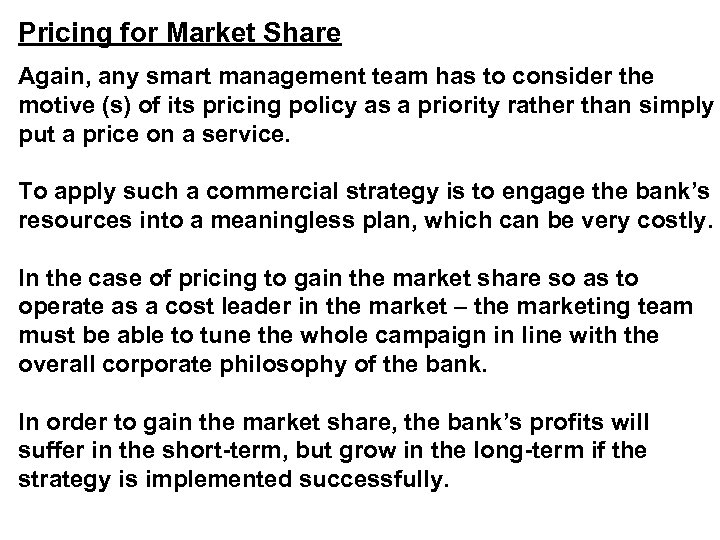 Pricing for Market Share

Again, any smart management team has to consider the motive (s) of its pricing policy as a priority rather than simply put a price on a service.

To apply such a commercial strategy is to engage the bank's resources into a meaningless plan, which can be very costly.

In the case of pricing to gain the market share so as to operate as a cost leader in the market – the marketing team must be able to tune the whole campaign in line with the overall corporate philosophy of the bank.

In order to gain the market share, the bank's profits will suffer in the short-term, but grow in the long-term if the strategy is implemented successfully.